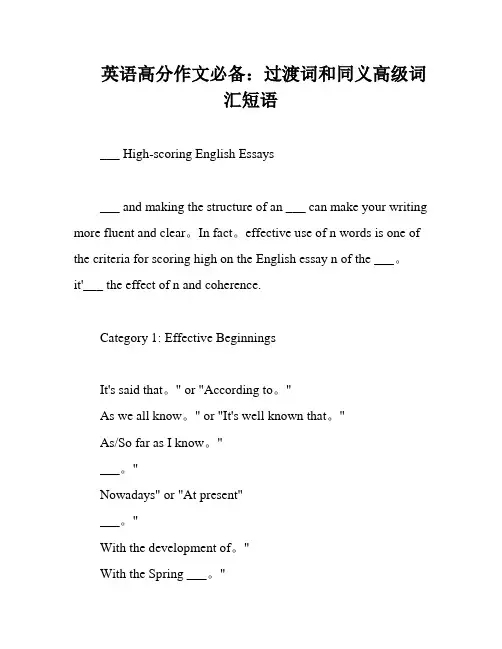 英语高分作文必备：过渡词和同义高级词汇短语

___ High-scoring English Essays

___ and making the structure of an ___ can make your writing more fluent and clear。In fact。effective use of n words is one of the criteria for scoring high on the English essay n of the ___。it'___ the effect of n and coherence.

Category 1: Effective Beginnings

It's said that。" or "According to。"
As we all know。" or "It's well known that。"
As/So far as I know。"
___。"
Nowadays" or "At present"
___。"
With the development of。"
With the Spring ___。"